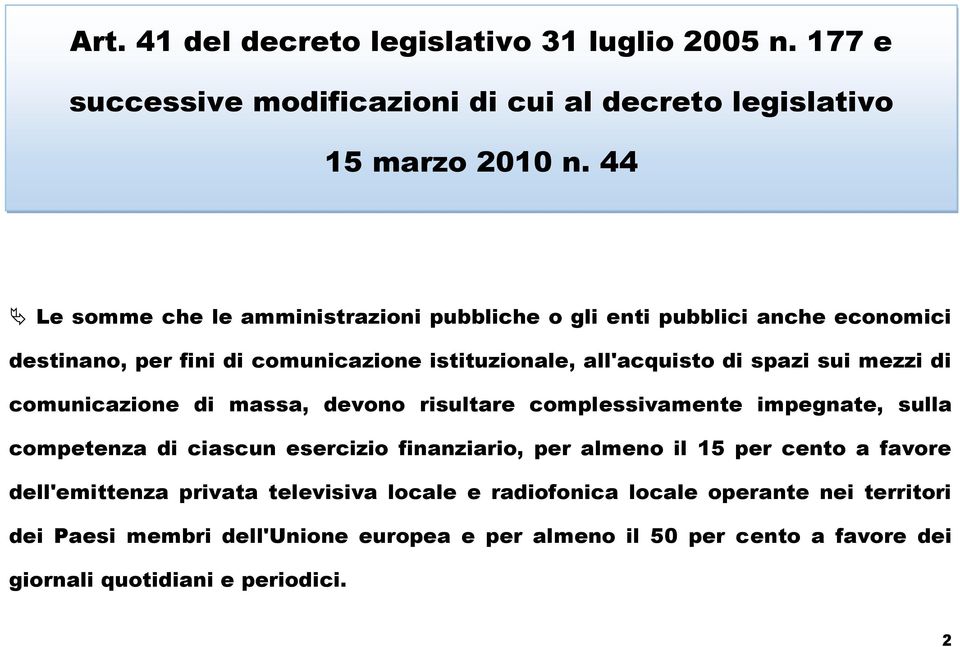 Art. 41 del decreto legislativo 31 luglio 2005 n. 177 e successive modificazioni di cui al decreto legislativo 15 marzo 2010 n. 44

Le somme che le amministrazioni pubbliche o gli enti pubblici anche economici destinano, per fini di comunicazione istituzionale, all'acquisto di spazi sui mezzi di comunicazione di massa, devono risultare complessivamente impegnate, sulla competenza di ciascun esercizio finanziario, per almeno il 15 per cento a favore dell'emittenza privata televisiva locale e radiofonica locale operante nei territori dei Paesi membri dell'Unione europea e per almeno il 50 per cento a favore dei giornali quotidiani e periodici.

2